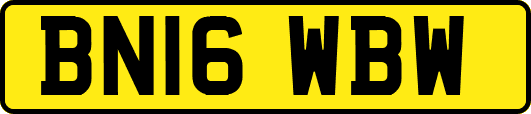 BN16 WBW